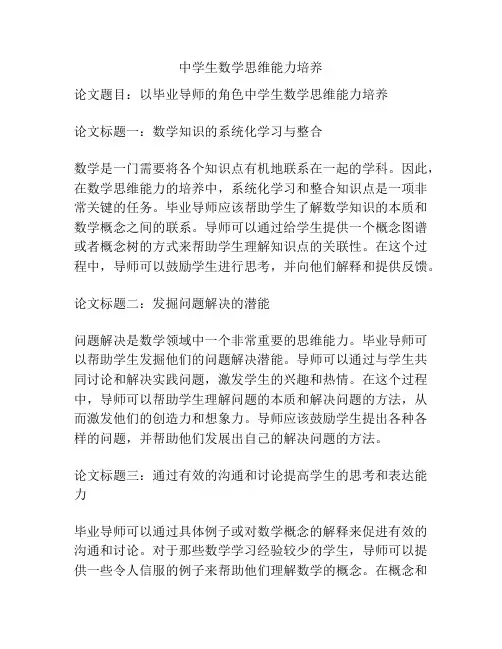 中学生数学思维能力培养

论文题目：以毕业导师的角色中学生数学思维能力培养

论文标题一：数学知识的系统化学习与整合

数学是一门需要将各个知识点有机地联系在一起的学科。因此，在数学思维能力的培养中，系统化学习和整合知识点是一项非常关键的任务。毕业导师应该帮助学生了解数学知识的本质和数学概念之间的联系。导师可以通过给学生提供一个概念图谱或者概念树的方式来帮助学生理解知识点的关联性。在这个过程中，导师可以鼓励学生进行思考，并向他们解释和提供反馈。

论文标题二：发掘问题解决的潜能

问题解决是数学领域中一个非常重要的思维能力。毕业导师可以帮助学生发掘他们的问题解决潜能。导师可以通过与学生共同讨论和解决实践问题，激发学生的兴趣和热情。在这个过程中，导师可以帮助学生理解问题的本质和解决问题的方法，从而激发他们的创造力和想象力。导师应该鼓励学生提出各种各样的问题，并帮助他们发展出自己的解决问题的方法。

论文标题三：通过有效的沟通和讨论提高学生的思考和表达能力

毕业导师可以通过具体例子或对数学概念的解释来促进有效的沟通和讨论。对于那些数学学习经验较少的学生，导师可以提供一些令人信服的例子来帮助他们理解数学的概念。在概念和